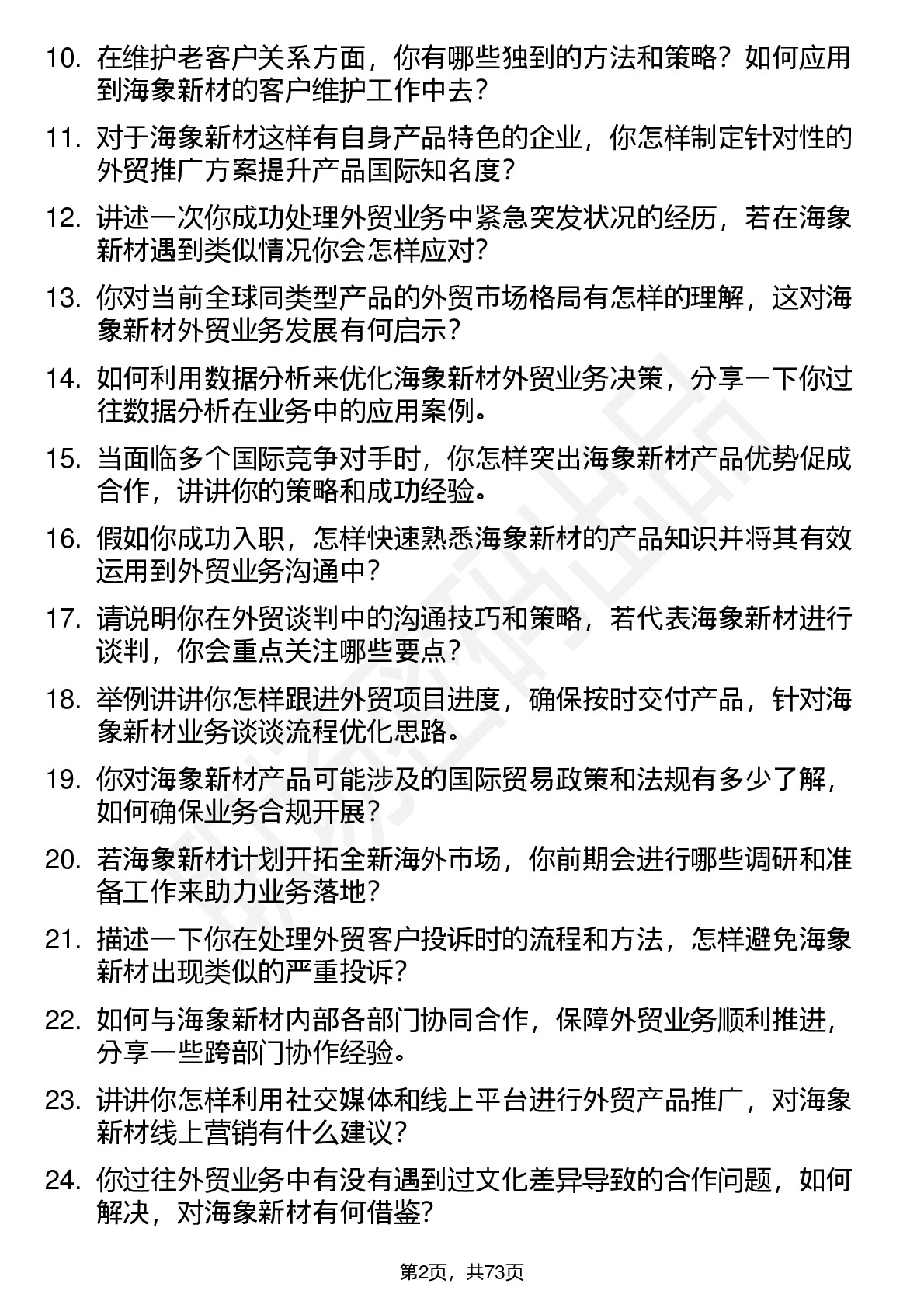 10. 在维护老客户关系方面，你有哪些独到的方法和策略？如何应用到海象新材的客户维护工作中去？

11. 对于海象新材这样有自身产品特色的企业，你怎样制定针对性的外贸推广方案提升产品国际知名度？

12. 讲述一次你成功处理外贸业务中紧急突发状况的经历，若在海象新材遇到类似情况你会怎样应对？

13. 你对当前全球同类型产品的外贸市场格局有怎样的理解，这对海象新材外贸业务发展有何启示？

14. 如何利用数据分析来优化海象新材外贸业务决策，分享一下你过往数据分析在业务中的应用案例。

15. 当面临多个国际竞争对手时，你怎样突出海象新材产品优势促成合作，讲讲你的策略和成功经验。

16. 假如你成功入职，怎样快速熟悉海象新材的产品知识并将其有效运用到外贸业务沟通中？

17. 请说明你在外贸谈判中的沟通技巧和策略，若代表海象新材进行谈判，你会重点关注哪些要点？

18. 举例讲讲你怎样跟进外贸项目进度，确保按时交付产品，针对海象新材业务谈谈流程优化思路。

19. 你对海象新材产品可能涉及的国际贸易政策和法规有多少了解，如何确保业务合规开展？

20. 若海象新材计划开拓全新海外市场，你前期会进行哪些调研和准备工作来助力业务落地？

21. 描述一下你在处理外贸客户投诉时的流程和方法，怎样避免海象新材出现类似的严重投诉？

22. 如何与海象新材内部各部门协同合作，保障外贸业务顺利推进，分享一些跨部门协作经验。

23. 讲讲你怎样利用社交媒体和线上平台进行外贸产品推广，对海象新材线上营销有什么建议？

24. 你过往外贸业务中有没有遇到过文化差异导致的合作问题，如何解决，对海象新材有何借鉴？

第2页，共73页